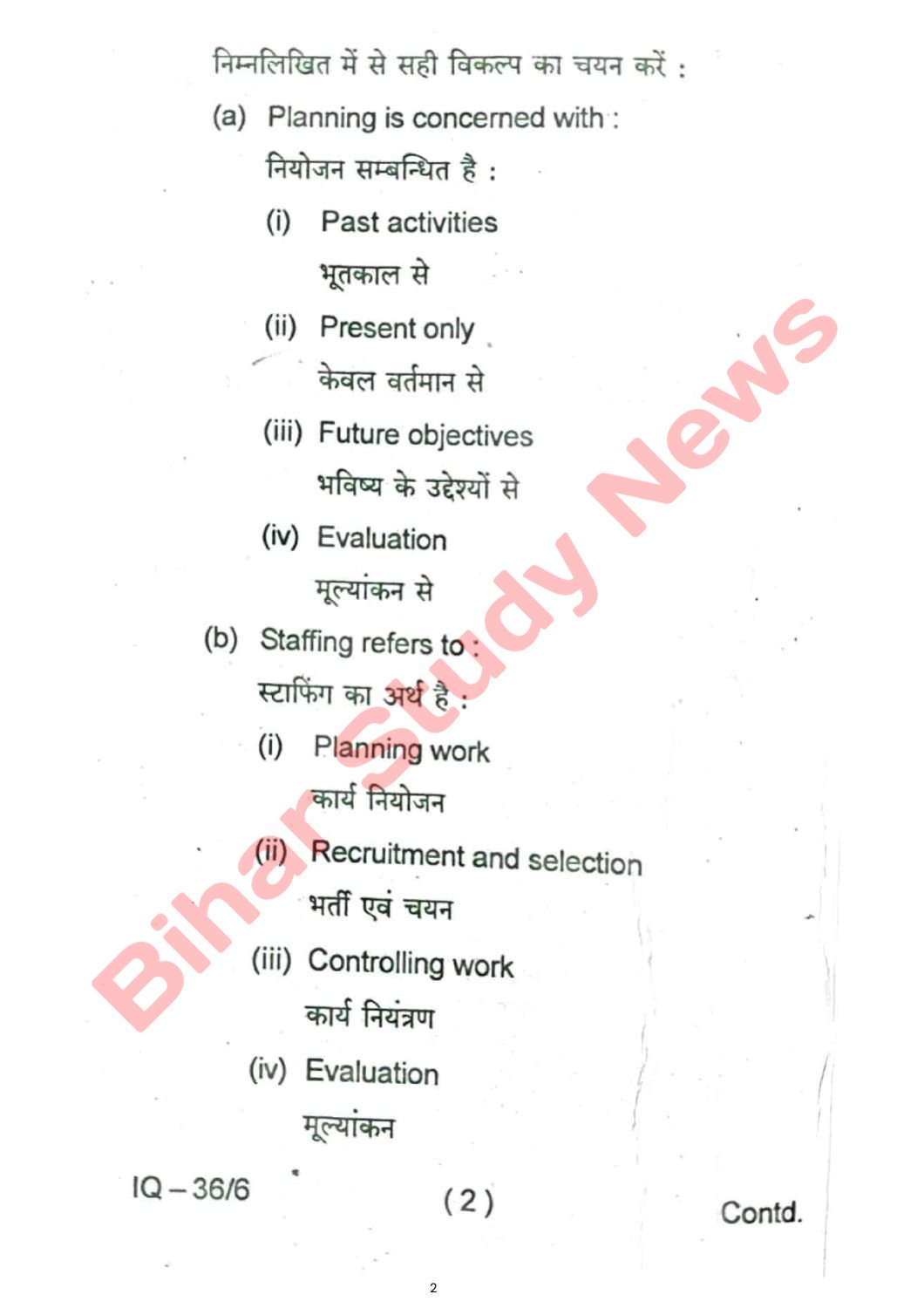 निम्नलिखित में से सही विकल्प का चयन करें :

(a) Planning is concerned with :

नियोजन सम्बन्धित है :

(i) Past activities

भूतकाल से

(ii) Present only

केवल वर्तमान से

(iii) Future objectives

भविष्य के उद्देश्यों से

(iv) Evaluation

मूल्यांकन से

(b) Staffing refers to :

स्टाफिंग का अर्थ है :

(i) Planning work

कार्य नियोजन

(ii) Recruitment and selection

भर्ती एवं चयन

(iii) Controlling work

कार्य नियंत्रण

(iv) Evaluation

मूल्यांकन

IQ – 36/6

( 2 )

Contd.

2

Bihar Study News